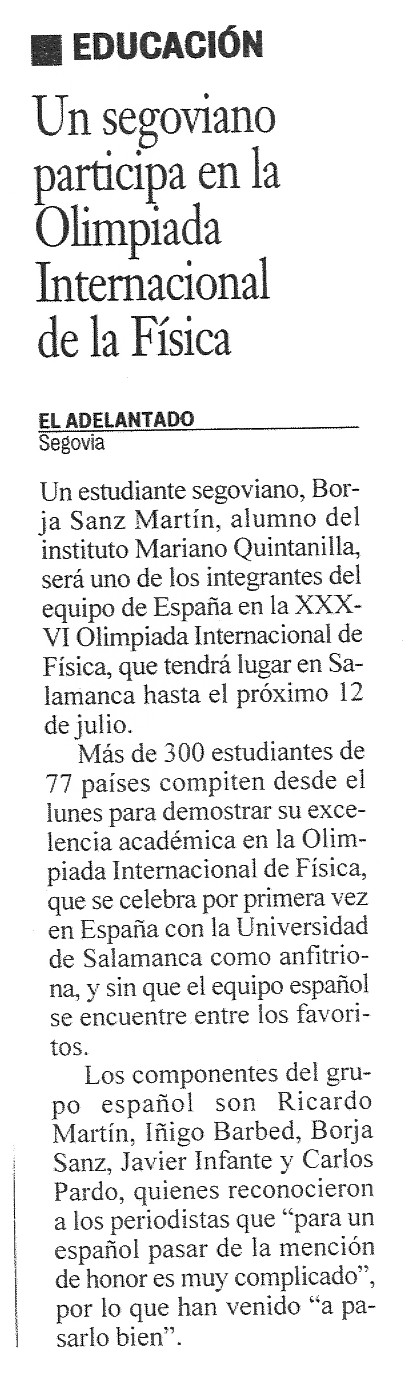 EDUCACIÓN

Un segoviano participa en la Olimpiada Internacional de la Física

EL ADELANTADO
Segovia

Un estudiante segoviano, Borja Sanz Martín, alumno del instituto Mariano Quintanilla, será uno de los integrantes del equipo de España en la XXXVI Olimpiada Internacional de Física, que tendrá lugar en Salamanca hasta el próximo 12 de julio.

Más de 300 estudiantes de 77 países compiten desde el lunes para demostrar su excelencia académica en la Olimpiada Internacional de Física, que se celebra por primera vez en España con la Universidad de Salamanca como anfitriona, y sin que el equipo español se encuentre entre los favoritos.

Los componentes del grupo español son Ricardo Martín, Iñigo Barbed, Borja Sanz, Javier Infante y Carlos Pardo, quienes reconocieron a los periodistas que "para un español pasar de la mención de honor es muy complicado", por lo que han venido "a pasarlo bien".